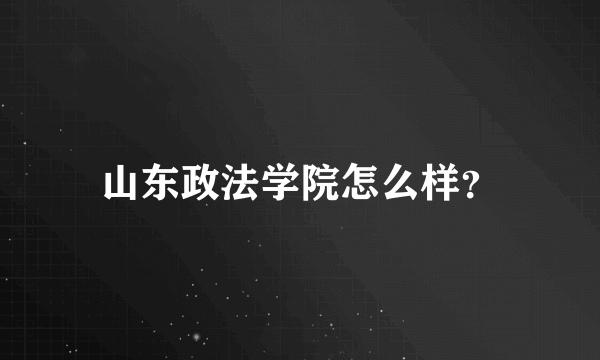 山东政法学院怎么样?